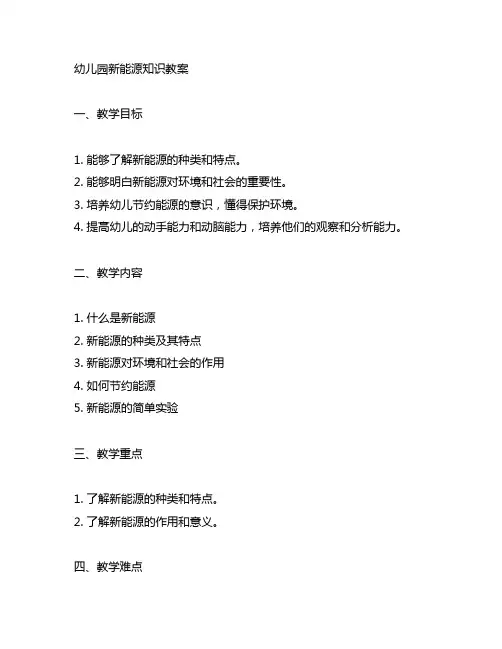 幼儿园新能源知识教案

一、教学目标

1. 能够了解新能源的种类和特点。
2. 能够明白新能源对环境和社会的重要性。
3. 培养幼儿节约能源的意识，懂得保护环境。
4. 提高幼儿的动手能力和动脑能力，培养他们的观察和分析能力。

二、教学内容

1. 什么是新能源
2. 新能源的种类及其特点
3. 新能源对环境和社会的作用
4. 如何节约能源
5. 新能源的简单实验

三、教学重点

1. 了解新能源的种类和特点。
2. 了解新能源的作用和意义。

四、教学难点